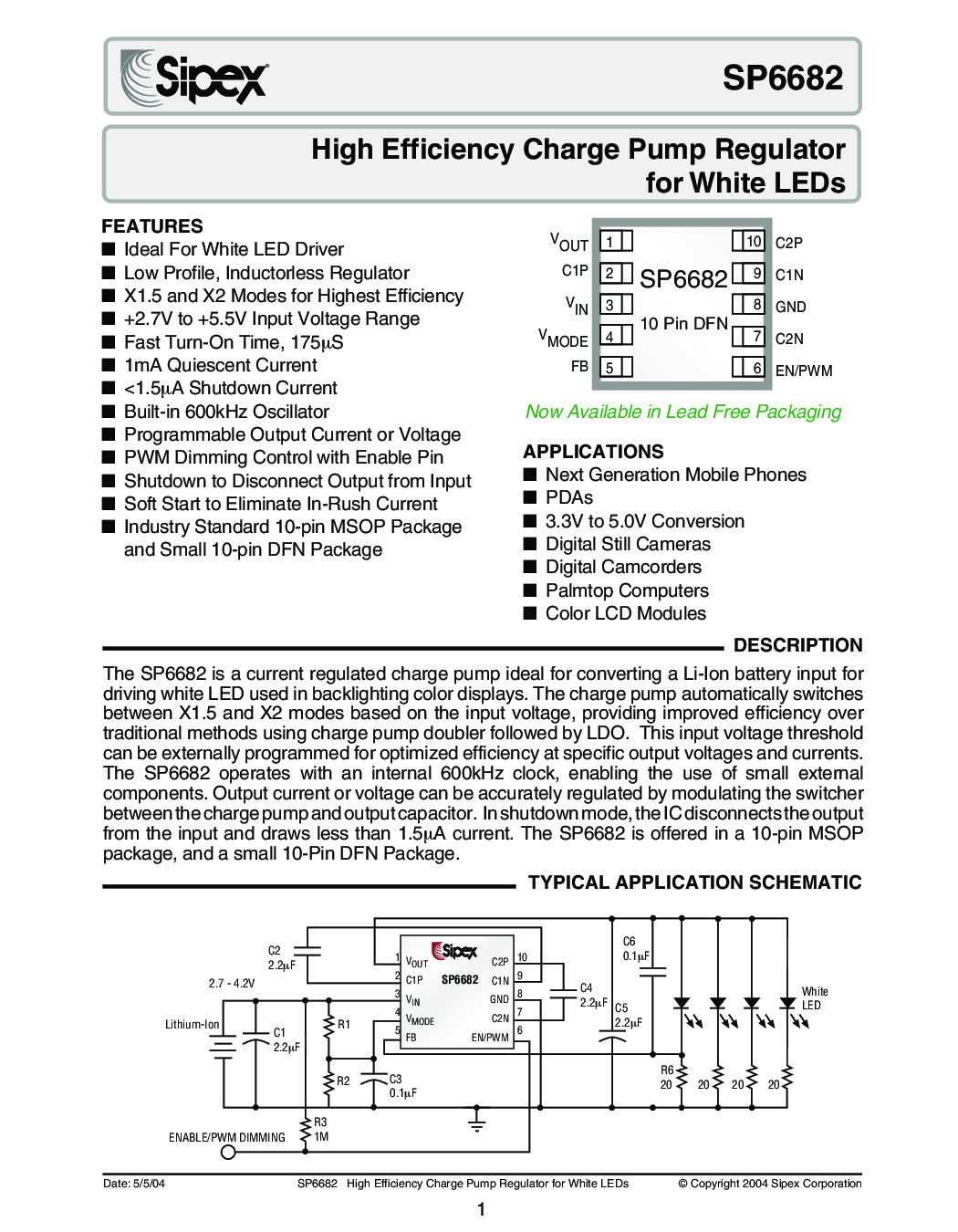 Sipex

SP6682

High Efficiency Charge Pump Regulator for White LEDs

FEATURES
■ Ideal For White LED Driver
■ Low Profile, Inductorless Regulator
■ X1.5 and X2 Modes for Highest Efficiency
■ +2.7V to +5.5V Input Voltage Range
■ Fast Turn-On Time, 175µS
■ 1mA Quiescent Current
■ <1.5µA Shutdown Current
■ Built-in 600kHz Oscillator
■ Programmable Output Current or Voltage
■ PWM Dimming Control with Enable Pin
■ Shutdown to Disconnect Output from Input
■ Soft Start to Eliminate In-Rush Current
■ Industry Standard 10-pin MSOP Package and Small 10-pin DFN Package

$V_{OUT}$ 1
C1P 2
$V_{IN}$ 3
$V_{MODE}$ 4
FB 5
SP6682
10 Pin DFN
10 C2P
9 C1N
8 GND
7 C2N
6 EN/PWM

Now Available in Lead Free Packaging

APPLICATIONS
■ Next Generation Mobile Phones
■ PDAs
■ 3.3V to 5.0V Conversion
■ Digital Still Cameras
■ Digital Camcorders
■ Palmtop Computers
■ Color LCD Modules

DESCRIPTION
The SP6682 is a current regulated charge pump ideal for converting a Li-Ion battery input for driving white LED used in backlighting color displays. The charge pump automatically switches between X1.5 and X2 modes based on the input voltage, providing improved efficiency over traditional methods using charge pump doubler followed by LDO. This input voltage threshold can be externally programmed for optimized efficiency at specific output voltages and currents. The SP6682 operates with an internal 600kHz clock, enabling the use of small external components. Output current or voltage can be accurately regulated by modulating the switcher between the charge pump and output capacitor. In shutdown mode, the IC disconnects the output from the input and draws less than 1.5µA current. The SP6682 is offered in a 10-pin MSOP package, and a small 10-Pin DFN Package.

TYPICAL APPLICATION SCHEMATIC

C2
2.2µF
2.7 - 4.2V
Lithium-Ion
C1
2.2µF
R1
R2
C3
0.1µF
R3
1M
ENABLE/PWM DIMMING
1 $V_{OUT}$
2 C1P
3 $V_{IN}$
4 $V_{MODE}$
5 FB
Sipex
SP6682
C2P 10
C1N 9
GND 8
C2N 7
EN/PWM 6
C4
2.2µF
C5
2.2µF
C6
0.1µF
White LED
R6
20
20
20
20

Date: 5/5/04
SP6682 High Efficiency Charge Pump Regulator for White LEDs
© Copyright 2004 Sipex Corporation
1